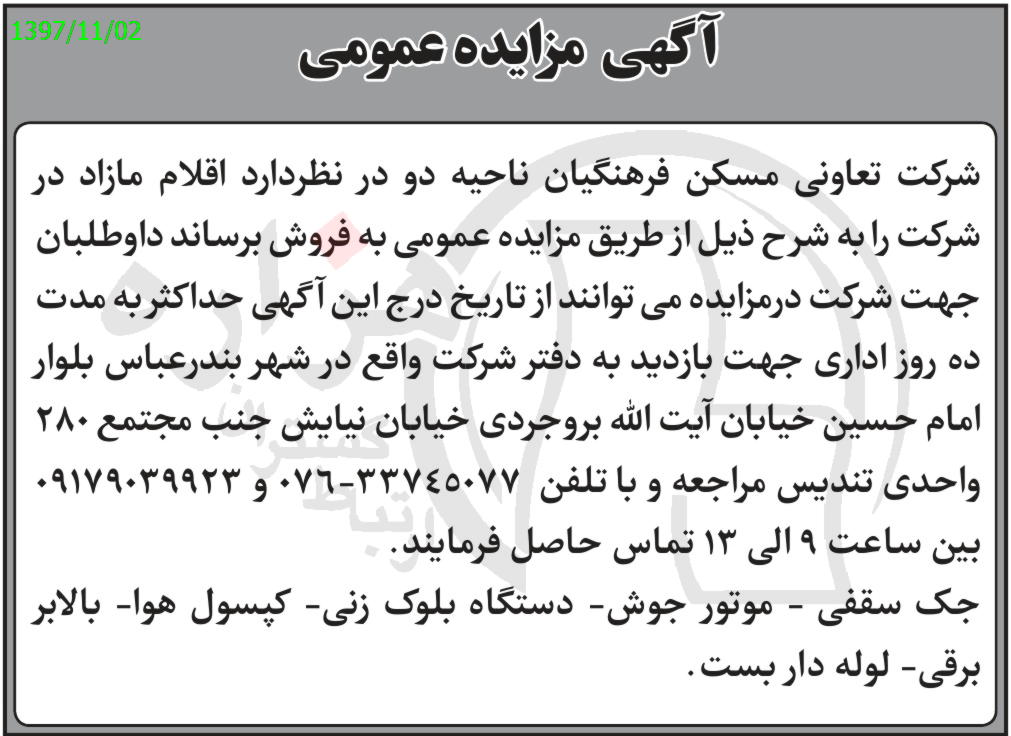 1397/11/02

آگهی مزایده عمومی

شرکت تعاونی مسکن فرهنگیان ناحیه دو در نظردارد اقلام مازاد در شرکت را به شرح ذیل از طریق مزایده عمومی به فروش برساند داوطلبان جهت شرکت درمزایده می توانند از تاریخ درج این آگهی حداکثر به مدت ده روز اداری جهت بازدید به دفتر شرکت واقع در شهر بندرعباس بلوار امام حسین خیابان آیت الله بروجردی خیابان نیایش جنب مجتمع ۲۸۰ واحدی تندیس مراجعه و با تلفن ۳۳۷۴۵۰۷۷-۰۷۶ و ۰۹۱۷۹۰۳۹۹۲۳ بین ساعت ۹ الی ۱۳ تماس حاصل فرمایند.

جک سقفی - موتور جوش- دستگاه بلوک زنی- کپسول هوا- بالابر برقی- لوله دار بست.